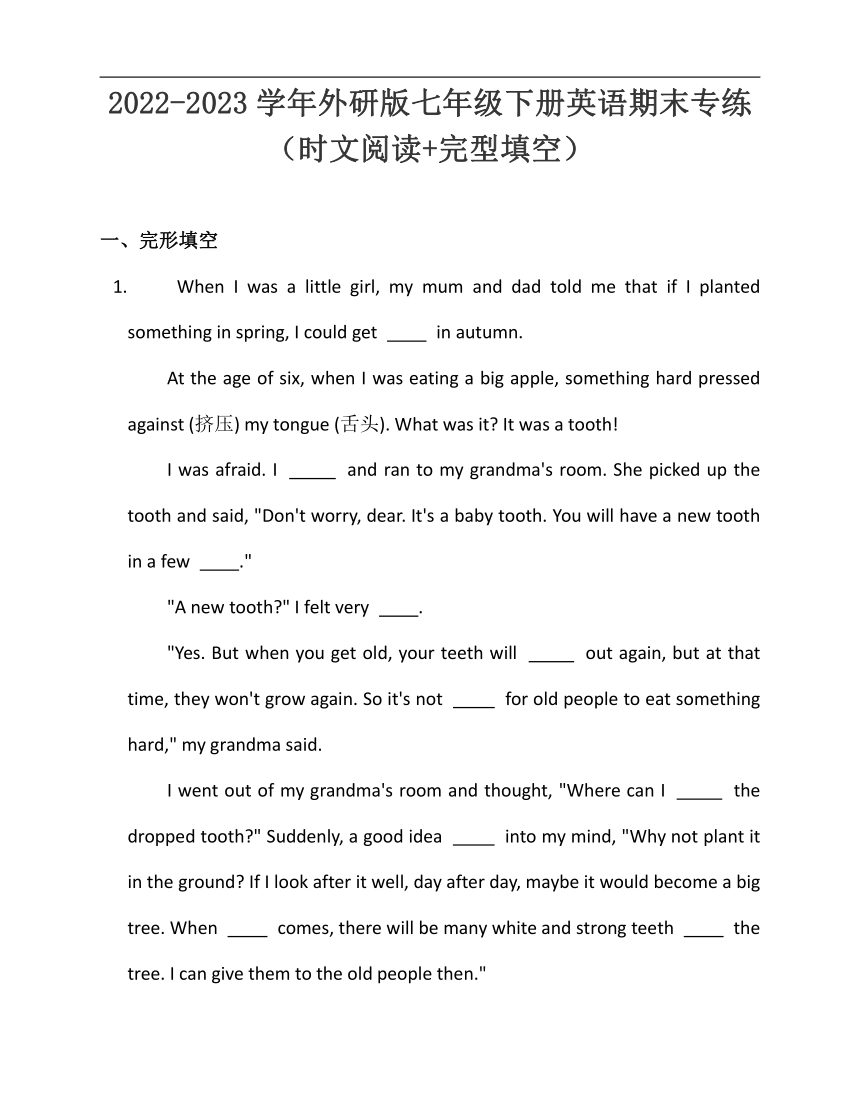 2022-2023 学年外研版七年级下册英语期末专练（时文阅读+完型填空）

一、完形填空

1. When I was a little girl, my mum and dad told me that if I planted something in spring, I could get ____ in autumn.

At the age of six, when I was eating a big apple, something hard pressed against (挤压) my tongue (舌头). What was it? It was a tooth!

I was afraid. I _____ and ran to my grandma's room. She picked up the tooth and said, "Don't worry, dear. It's a baby tooth. You will have a new tooth in a few ____."

"A new tooth?" I felt very ____.

"Yes. But when you get old, your teeth will _____ out again, but at that time, they won't grow again. So it's not ____ for old people to eat something hard," my grandma said.

I went out of my grandma's room and thought, "Where can I _____ the dropped tooth?" Suddenly, a good idea ____ into my mind, "Why not plant it in the ground? If I look after it well, day after day, maybe it would become a big tree. When ____ comes, there will be many white and strong teeth ____ the tree. I can give them to the old people then."